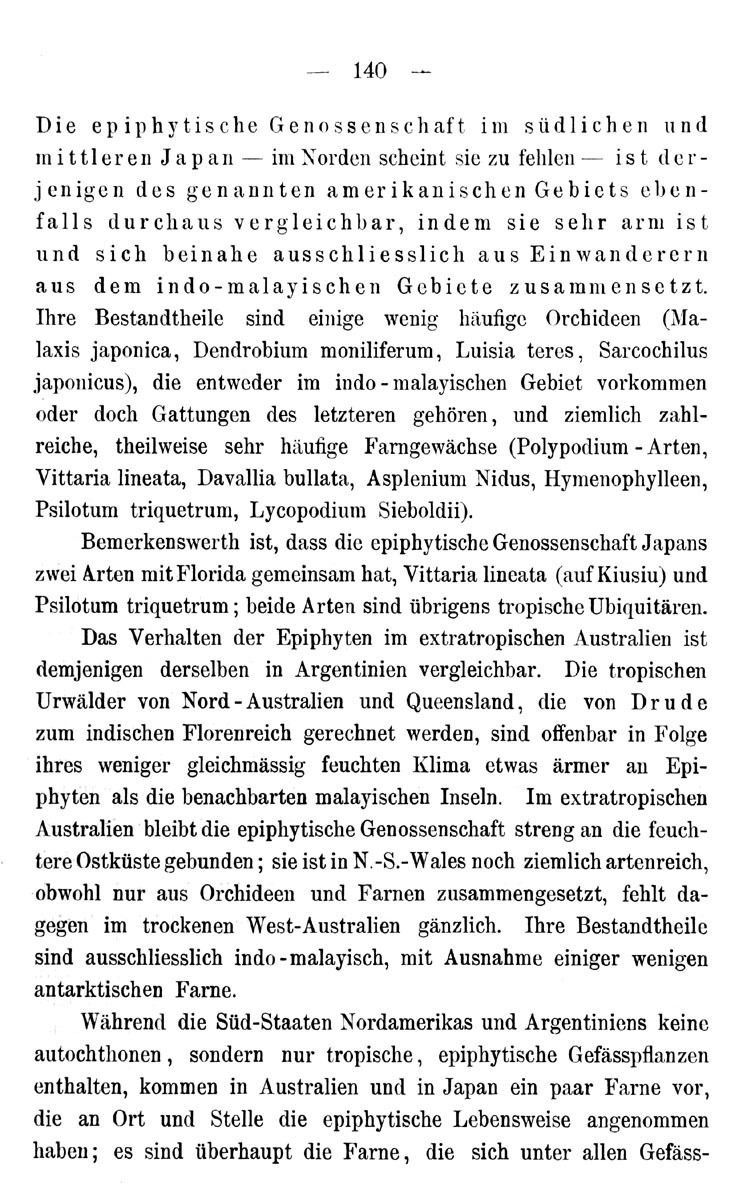 — 140 —

Die epiphytische Genossenschaft im südlichen und mittleren Japan — im Norden scheint sie zu fehlen — ist derjenigen des genannten amerikanischen Gebiets ebenfalls durchaus vergleichbar, indem sie sehr arm ist und sich beinahe ausschliesslich aus Einwanderern aus dem indo-malayischen Gebiete zusammensetzt. Ihre Bestandtheile sind einige wenig häufige Orchideen (Malaxis japonica, Dendrobium moniliferum, Luisia teres, Sarcochilus japonicus), die entweder im indo-malayischen Gebiet vorkommen oder doch Gattungen des letzteren gehören, und ziemlich zahlreiche, theilweise sehr häufige Farngewächse (Polypodium-Arten, Vittaria lineata, Davallia bullata, Asplenium Nidus, Hymenophylleen, Psilotum triquetrum, Lycopodium Sieboldii).

Bemerkenswerth ist, dass die epiphytische Genossenschaft Japans zwei Arten mit Florida gemeinsam hat, Vittaria lineata (auf Kiusiu) und Psilotum triquetrum; beide Arten sind übrigens tropische Ubiquitären.

Das Verhalten der Epiphyten im extratropischen Australien ist demjenigen derselben in Argentinien vergleichbar. Die tropischen Urwälder von Nord-Australien und Queensland, die von Drude zum indischen Florenreich gerechnet werden, sind offenbar in Folge ihres weniger gleichmässig feuchten Klima etwas ärmer an Epiphyten als die benachbarten malayischen Inseln. Im extratropischen Australien bleibt die epiphytische Genossenschaft streng an die feuchtere Ostküste gebunden; sie ist in N.-S.-Wales noch ziemlich artenreich, obwohl nur aus Orchideen und Farnen zusammengesetzt, fehlt dagegen im trockenen West-Australien gänzlich. Ihre Bestandtheile sind ausschliesslich indo-malayisch, mit Ausnahme einiger wenigen antarktischen Farne.

Während die Süd-Staaten Nordamerikas und Argentiniens keine autochthonen, sondern nur tropische, epiphytische Gefässpflanzen enthalten, kommen in Australien und in Japan ein paar Farne vor, die an Ort und Stelle die epiphytische Lebensweise angenommen haben; es sind überhaupt die Farne, die sich unter allen Gefäss-